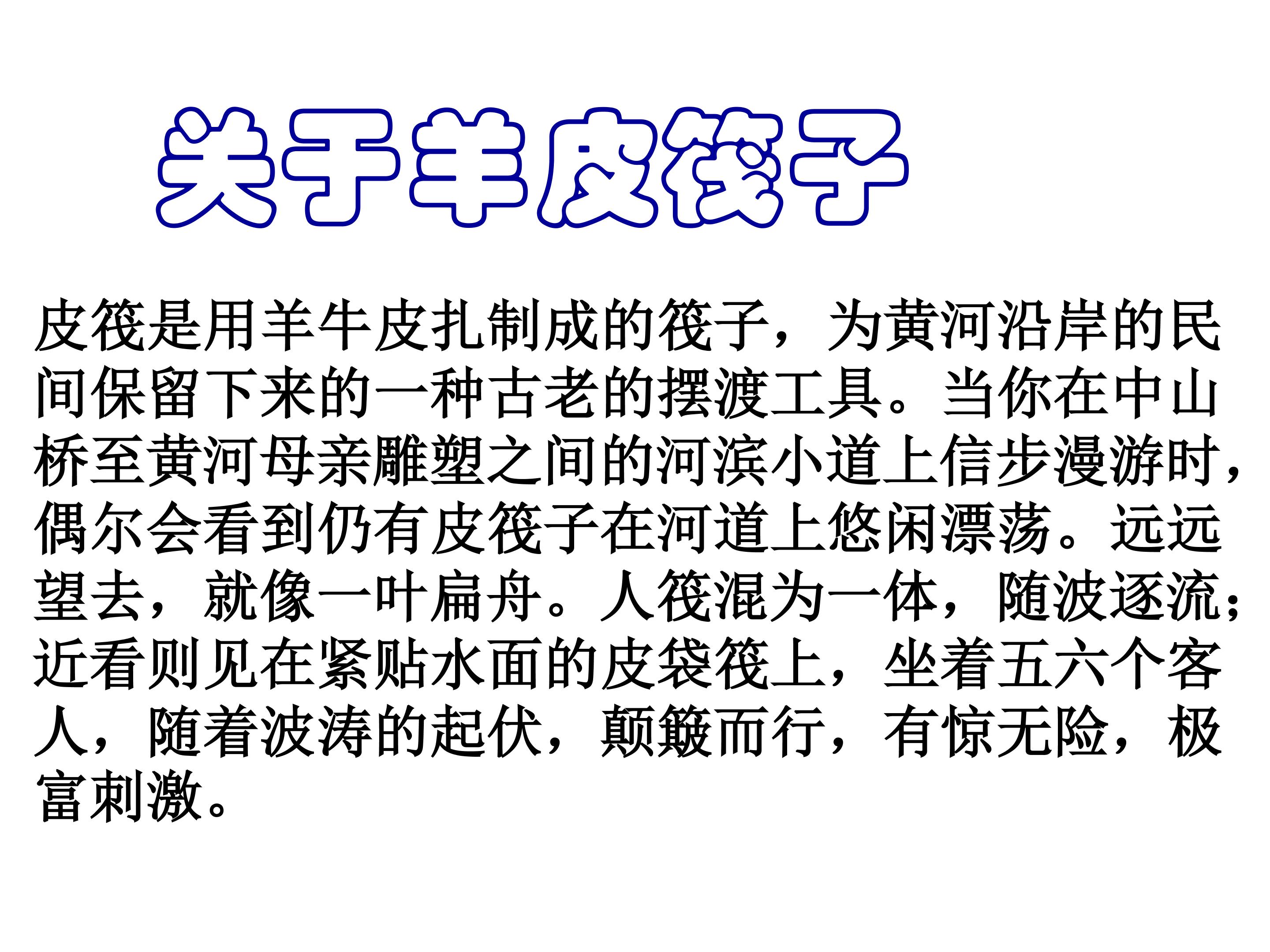 关于羊皮筏子

皮筏是用羊牛皮扎制成的筏子，为黄河沿岸的民间保留下来的一种古老的摆渡工具。当你在中山桥至黄河母亲雕塑之间的河滨小道上信步漫游时，偶尔会看到仍有皮筏子在河道上悠闲漂荡。远远望去，就像一叶扁舟。人筏混为一体，随波逐流；近看则见在紧贴水面的皮袋筏上，坐着五六个客人，随着波涛的起伏，颠簸而行，有惊无险，极富刺激。